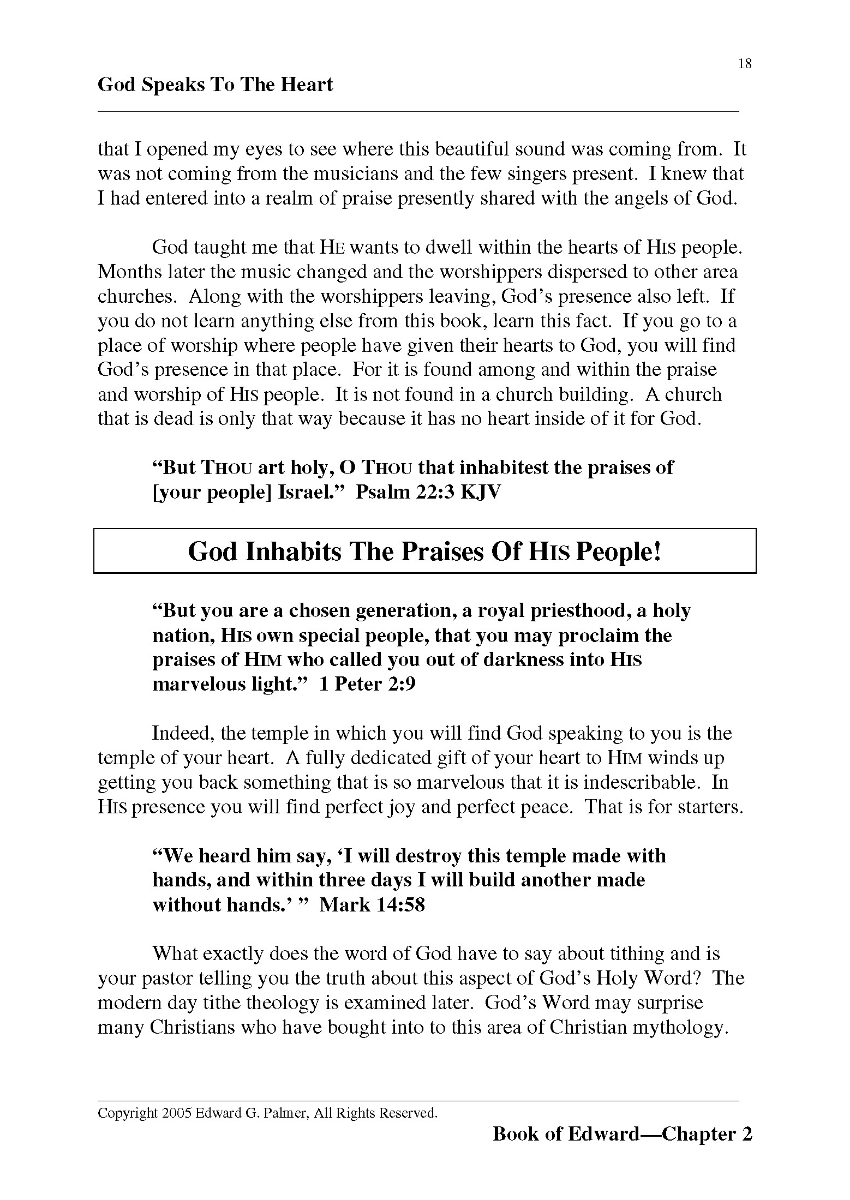 18

God Speaks To The Heart

that I opened my eyes to see where this beautiful sound was coming from. It was not coming from the musicians and the few singers present. I knew that I had entered into a realm of praise presently shared with the angels of God.

God taught me that HE wants to dwell within the hearts of HIS people. Months later the music changed and the worshippers dispersed to other area churches. Along with the worshippers leaving, God's presence also left. If you do not learn anything else from this book, learn this fact. If you go to a place of worship where people have given their hearts to God, you will find God's presence in that place. For it is found among and within the praise and worship of HIS people. It is not found in a church building. A church that is dead is only that way because it has no heart inside of it for God.

"But THOU art holy, O THOU that inhabitest the praises of [your people] Israel." Psalm 22:3 KJV

God Inhabits The Praises Of HIS People!

"But you are a chosen generation, a royal priesthood, a holy nation, HIS own special people, that you may proclaim the praises of HIM who called you out of darkness into HIS marvelous light." 1 Peter 2:9

Indeed, the temple in which you will find God speaking to you is the temple of your heart. A fully dedicated gift of your heart to HIM winds up getting you back something that is so marvelous that it is indescribable. In HIS presence you will find perfect joy and perfect peace. That is for starters.

"We heard him say, 'I will destroy this temple made with hands, and within three days I will build another made without hands.' " Mark 14:58

What exactly does the word of God have to say about tithing and is your pastor telling you the truth about this aspect of God's Holy Word? The modern day tithe theology is examined later. God's Word may surprise many Christians who have bought into to this area of Christian mythology.

Copyright 2005 Edward G. Palmer, All Rights Reserved.

Book of Edward—Chapter 2